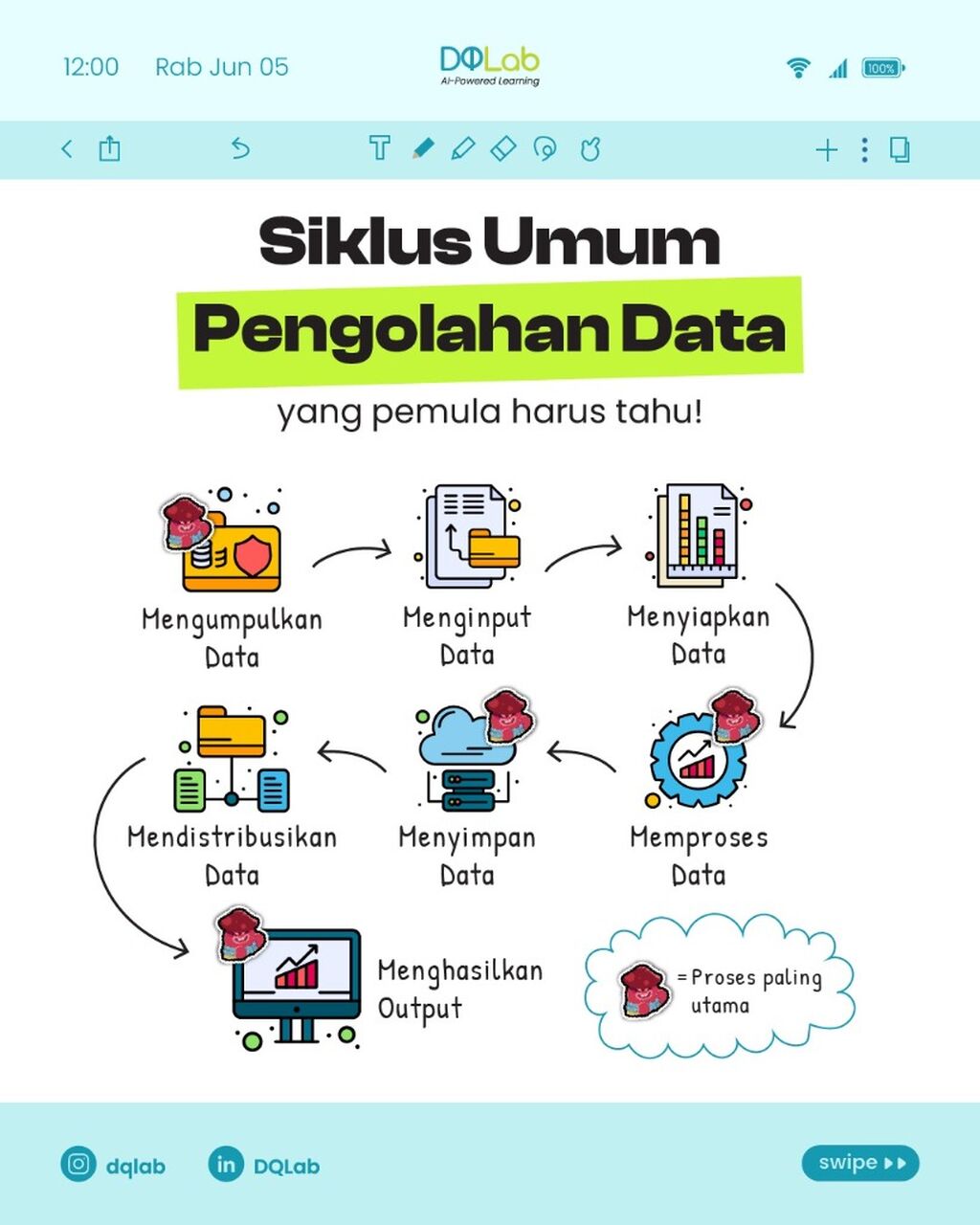 12:00 Rab Jun 05

DQLab
AI-Powered Learning

100%

Siklus Umum
Pengolahan Data
yang pemula harus tahu!

Mengumpulkan Data

Menginput Data

Menyiapkan Data

Memproses Data

Menyimpan Data

Mendistribusikan Data

Menghasilkan Output

= Proses paling utama

dqlab

DQLab

swipe